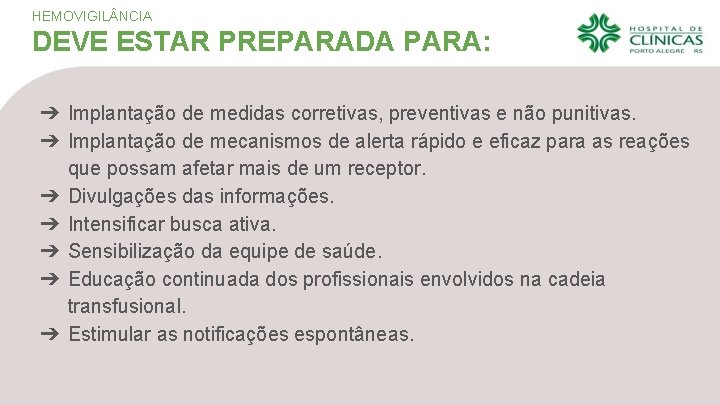 HEMOVIGILÂNCIA
DEVE ESTAR PREPARADA PARA:

HOSPITAL DE CLÍNICAS PORTO ALEGRE RS

➔ Implantação de medidas corretivas, preventivas e não punitivas.
➔ Implantação de mecanismos de alerta rápido e eficaz para as reações que possam afetar mais de um receptor.
➔ Divulgações das informações.
➔ Intensificar busca ativa.
➔ Sensibilização da equipe de saúde.
➔ Educação continuada dos profissionais envolvidos na cadeia transfusional.
➔ Estimular as notificações espontâneas.